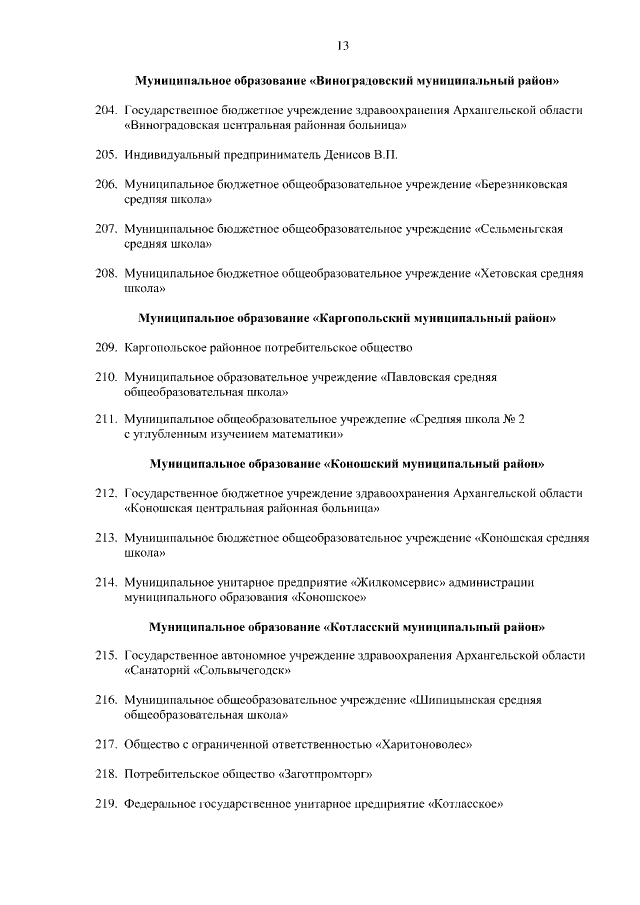 13

Муниципальное образование «Виноградовский муниципальный район»

204. Государственное бюджетное учреждение здравоохранения Архангельской области «Виноградовская центральная районная больница»

205. Индивидуальный предприниматель Денисов В.П.

206. Муниципальное бюджетное общеобразовательное учреждение «Березниковская средняя школа»

207. Муниципальное бюджетное общеобразовательное учреждение «Сельменьгская средняя школа»

208. Муниципальное бюджетное общеобразовательное учреждение «Хетовская средняя школа»

Муниципальное образование «Каргопольский муниципальный район»

209. Каргопольское районное потребительское общество

210. Муниципальное образовательное учреждение «Павловская средняя общеобразовательная школа»

211. Муниципальное общеобразовательное учреждение «Средняя школа № 2 с углубленным изучением математики»

Муниципальное образование «Коношский муниципальный район»

212. Государственное бюджетное учреждение здравоохранения Архангельской области «Коношская центральная районная больница»

213. Муниципальное бюджетное общеобразовательное учреждение «Коношская средняя школа»

214. Муниципальное унитарное предприятие «Жилкомсервис» администрации муниципального образования «Коношское»

Муниципальное образование «Котласский муниципальный район»

215. Государственное автономное учреждение здравоохранения Архангельской области «Санаторий «Сольвычегодск»

216. Муниципальное общеобразовательное учреждение «Шипицынская средняя общеобразовательная школа»

217. Общество с ограниченной ответственностью «Харитоноволес»

218. Потребительское общество «Заготпромторг»

219. Федеральное государственное унитарное предприятие «Котласское»